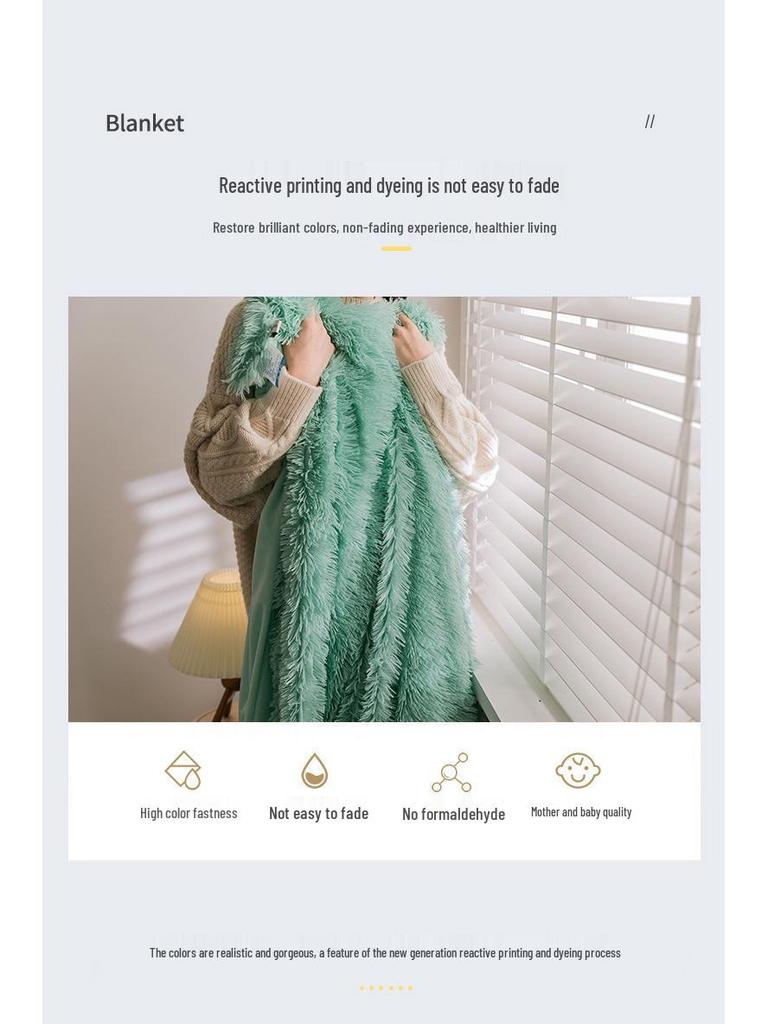 Blanket

//

Reactive printing and dyeing is not easy to fade

Restore brilliant colors, non-fading experience, healthier living

High color fastness

Not easy to fade

No formaldehyde

Mother and baby quality

The colors are realistic and gorgeous, a feature of the new generation reactive printing and dyeing process